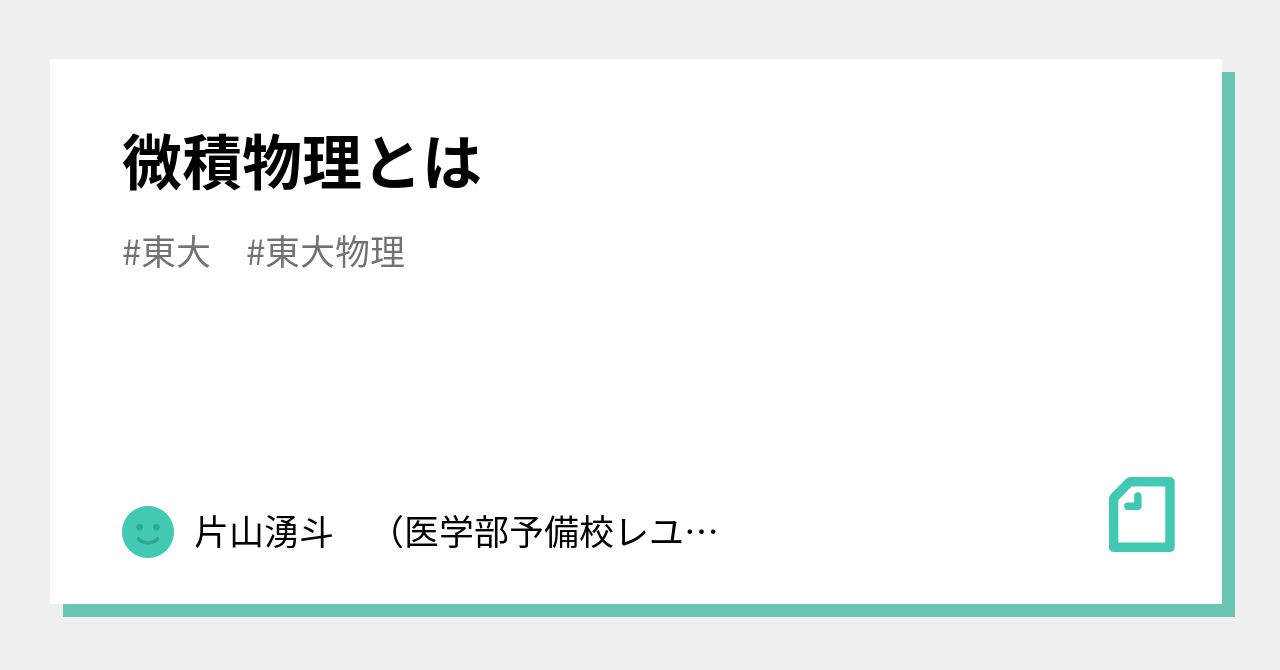 微積物理とは

#東大　#東大物理

片山湧斗　（医学部予備校レユ…